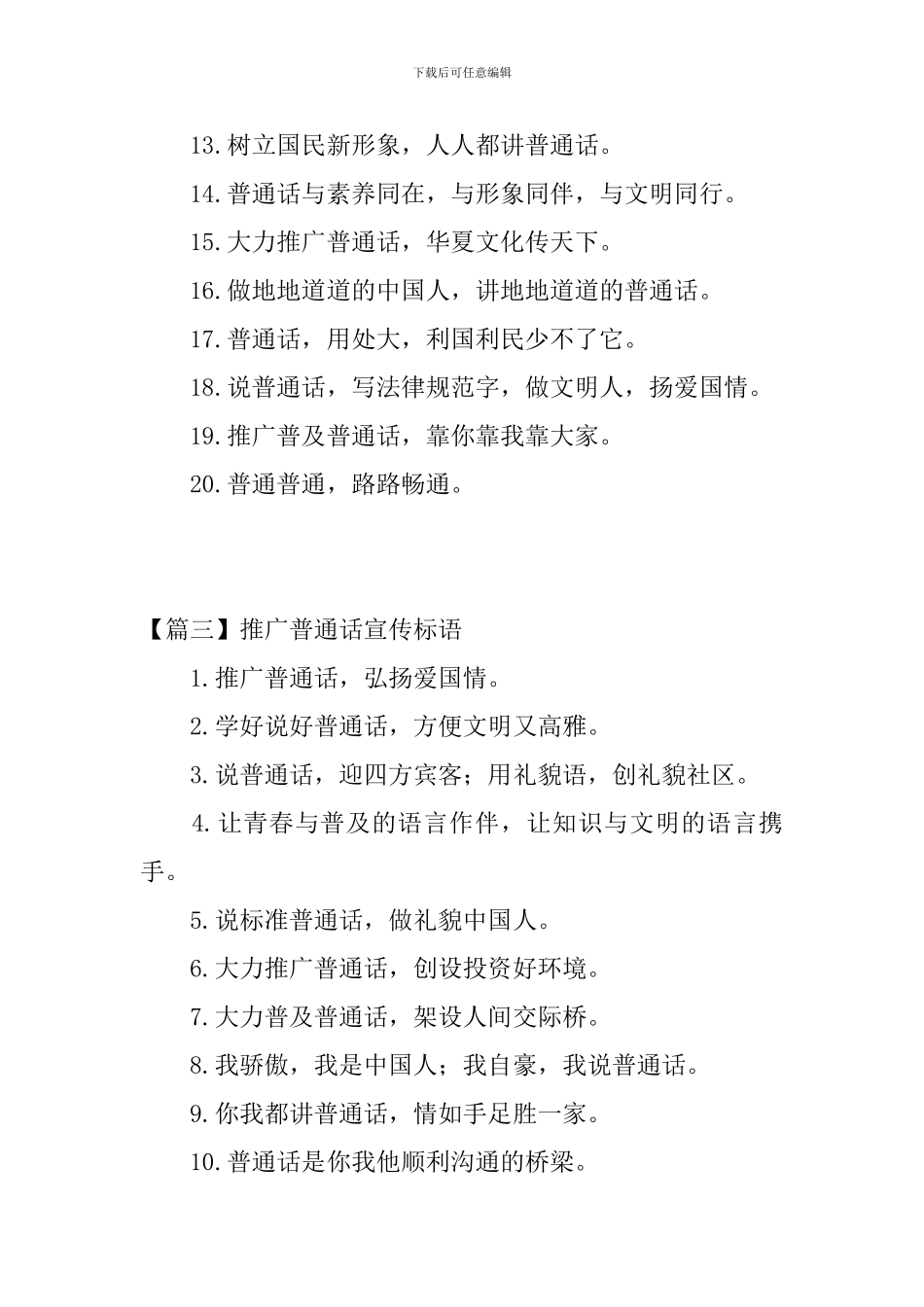 下载后可任意编辑

13.树立国民新形象，人人都讲普通话。

14.普通话与素养同在，与形象同伴，与文明同行。

15.大力推广普通话，华夏文化传天下。

16.做地地道道的中国人，讲地地道道的普通话。

17.普通话，用处大，利国利民少不了它。

18.说普通话，写法律规范字，做文明人，扬爱国情。

19.推广普及普通话，靠你靠我靠大家。

20.普通普通，路路畅通。

【篇三】推广普通话宣传标语

1.推广普通话，弘扬爱国情。

2.学好说好普通话，方便文明又高雅。

3.说普通话，迎四方宾客；用礼貌语，创礼貌社区。

4.让青春与普及的语言作伴，让知识与文明的语言携手。

5.说标准普通话，做礼貌中国人。

6.大力推广普通话，创设投资好环境。

7.大力普及普通话，架设人间交际桥。

8.我骄傲，我是中国人；我自豪，我说普通话。

9.你我都讲普通话，情如手足胜一家。

10.普通话是你我他顺利沟通的桥梁。